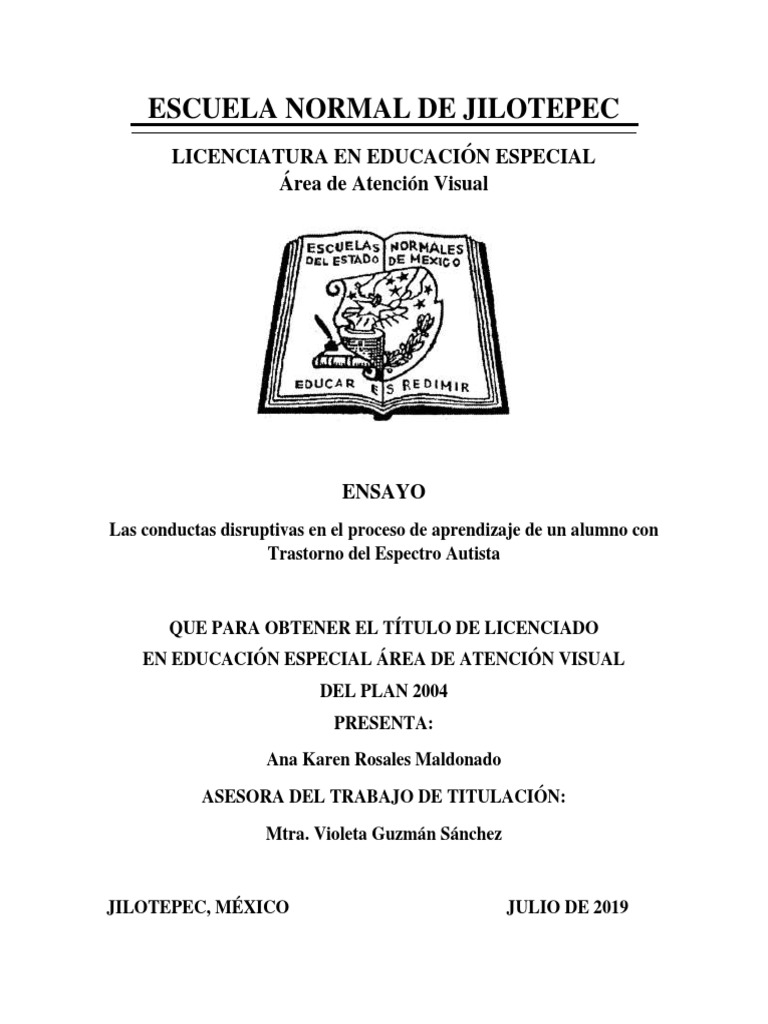 ESCUELA NORMAL DE JILOTEPEC

LICENCIATURA EN EDUCACIÓN ESPECIAL
Área de Atención Visual

ESCUELAS NORMALES
DEL ESTADO DE MEXICO

EDUCAR ES REDIMIR

ENSAYO

Las conductas disruptivas en el proceso de aprendizaje de un alumno con Trastorno del Espectro Autista

QUE PARA OBTENER EL TÍTULO DE LICENCIADO
EN EDUCACIÓN ESPECIAL ÁREA DE ATENCIÓN VISUAL
DEL PLAN 2004
PRESENTA:

Ana Karen Rosales Maldonado

ASESORA DEL TRABAJO DE TITULACIÓN:

Mtra. Violeta Guzmán Sánchez

JILOTEPEC, MÉXICO

JULIO DE 2019